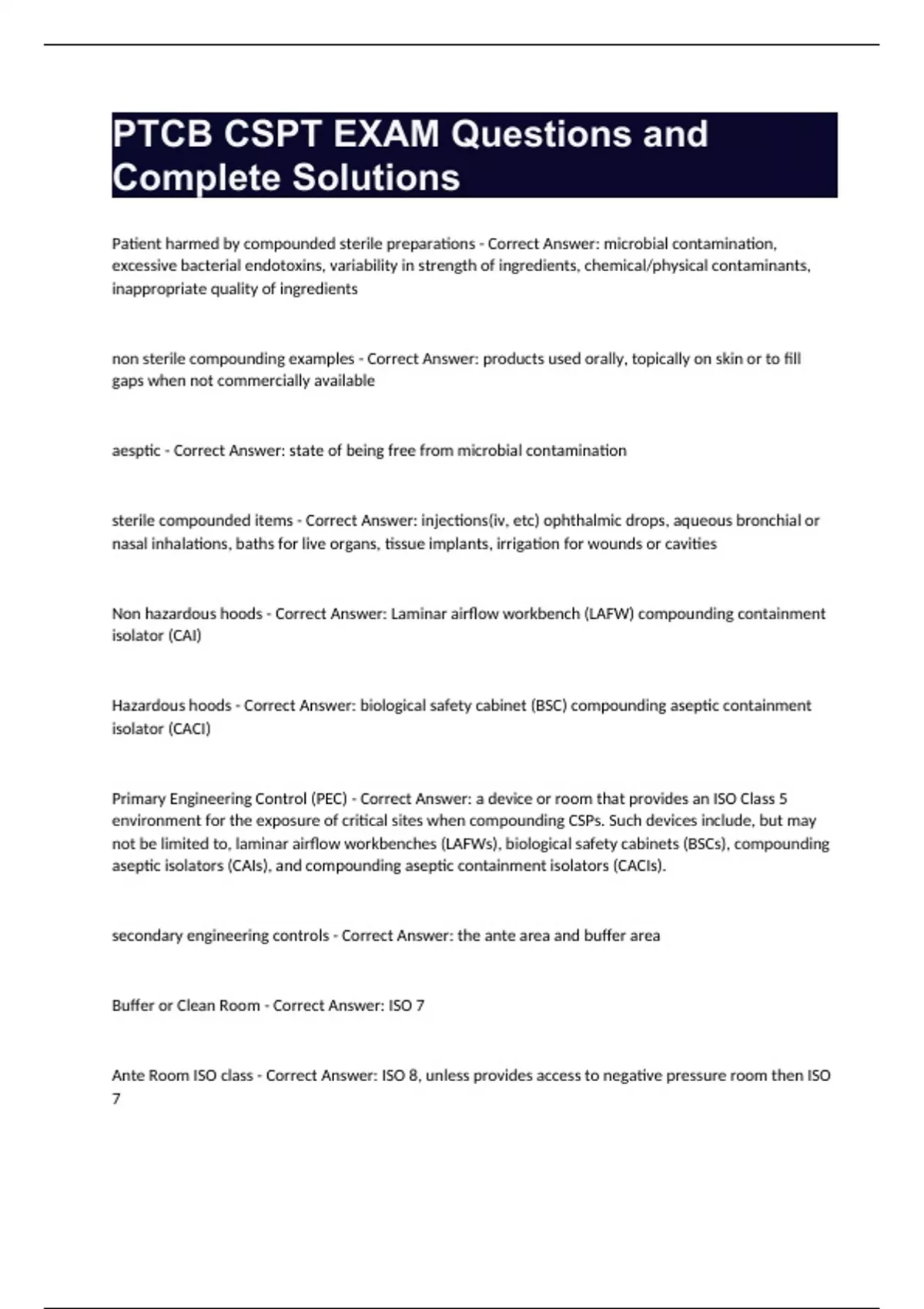 PTCB CSPT EXAM Questions and Complete Solutions

Patient harmed by compounded sterile preparations - Correct Answer: microbial contamination, excessive bacterial endotoxins, variability in strength of ingredients, chemical/physical contaminants, inappropriate quality of ingredients

non sterile compounding examples - Correct Answer: products used orally, topically on skin or to fill gaps when not commercially available

aesptic - Correct Answer: state of being free from microbial contamination

sterile compounded items - Correct Answer: injections(iv, etc) ophthalmic drops, aqueous bronchial or nasal inhalations, baths for live organs, tissue implants, irrigation for wounds or cavities

Non hazardous hoods - Correct Answer: Laminar airflow workbench (LAFW) compounding containment isolator (CAI)

Hazardous hoods - Correct Answer: biological safety cabinet (BSC) compounding aseptic containment isolator (CACI)

Primary Engineering Control (PEC) - Correct Answer: a device or room that provides an ISO Class 5 environment for the exposure of critical sites when compounding CSPs. Such devices include, but may not be limited to, laminar airflow workbenches (LAFWs), biological safety cabinets (BSCs), compounding aseptic isolators (CAIs), and compounding aseptic containment isolators (CACIs).

secondary engineering controls - Correct Answer: the ante area and buffer area

Buffer or Clean Room - Correct Answer: ISO 7

Ante Room ISO class - Correct Answer: ISO 8, unless provides access to negative pressure room then ISO 7